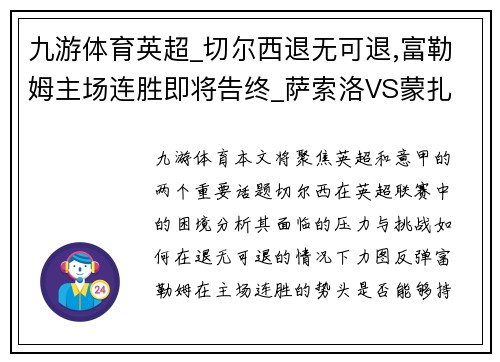 九游体育英超_切尔西退无可退,富勒姆主场连胜即将告终_萨索洛VS蒙扎

九游体育本文将聚焦英超和意甲的两个重要话题切尔西在英超联赛中的困境分析其面临的压力与挑战如何在退无可退的情况下力图反弹富勒姆在主场连胜的势头是否能够持

24